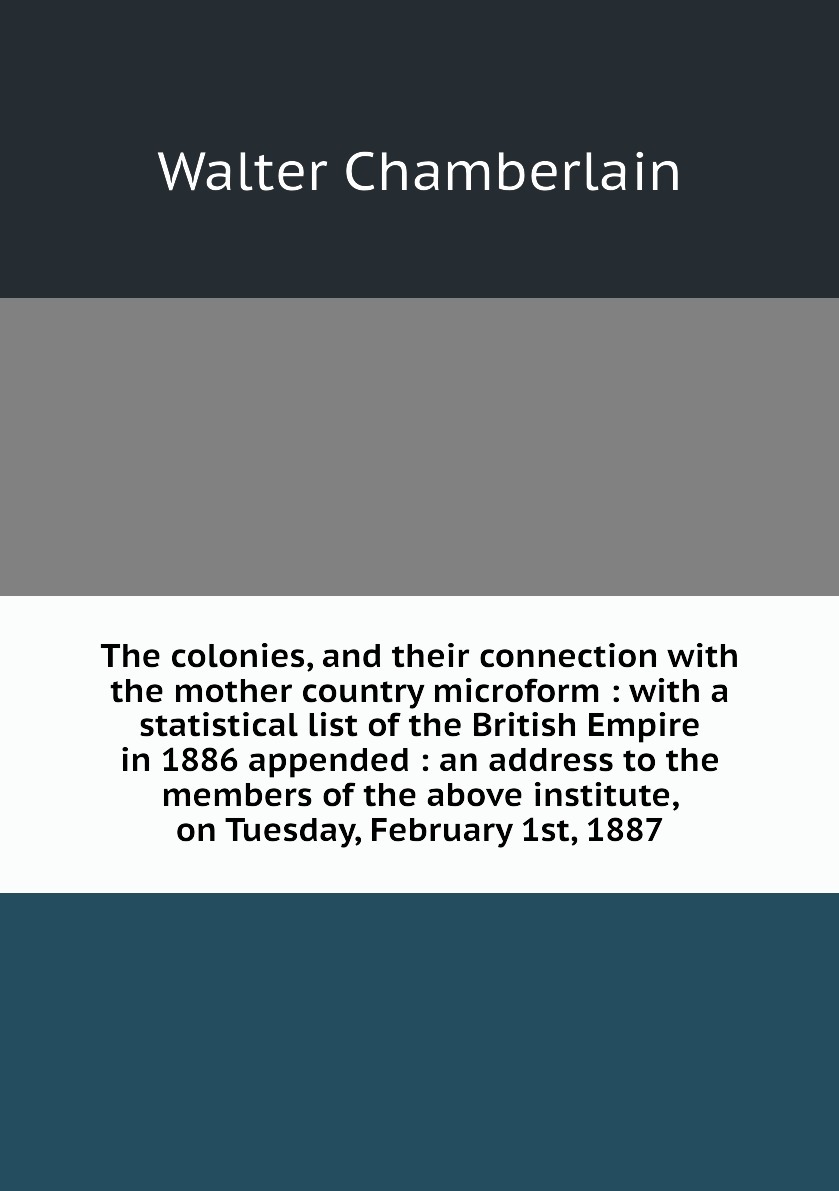 Walter Chamberlain

The colonies, and their connection with the mother country microform : with a statistical list of the British Empire in 1886 appended : an address to the members of the above institute, on Tuesday, February 1st, 1887